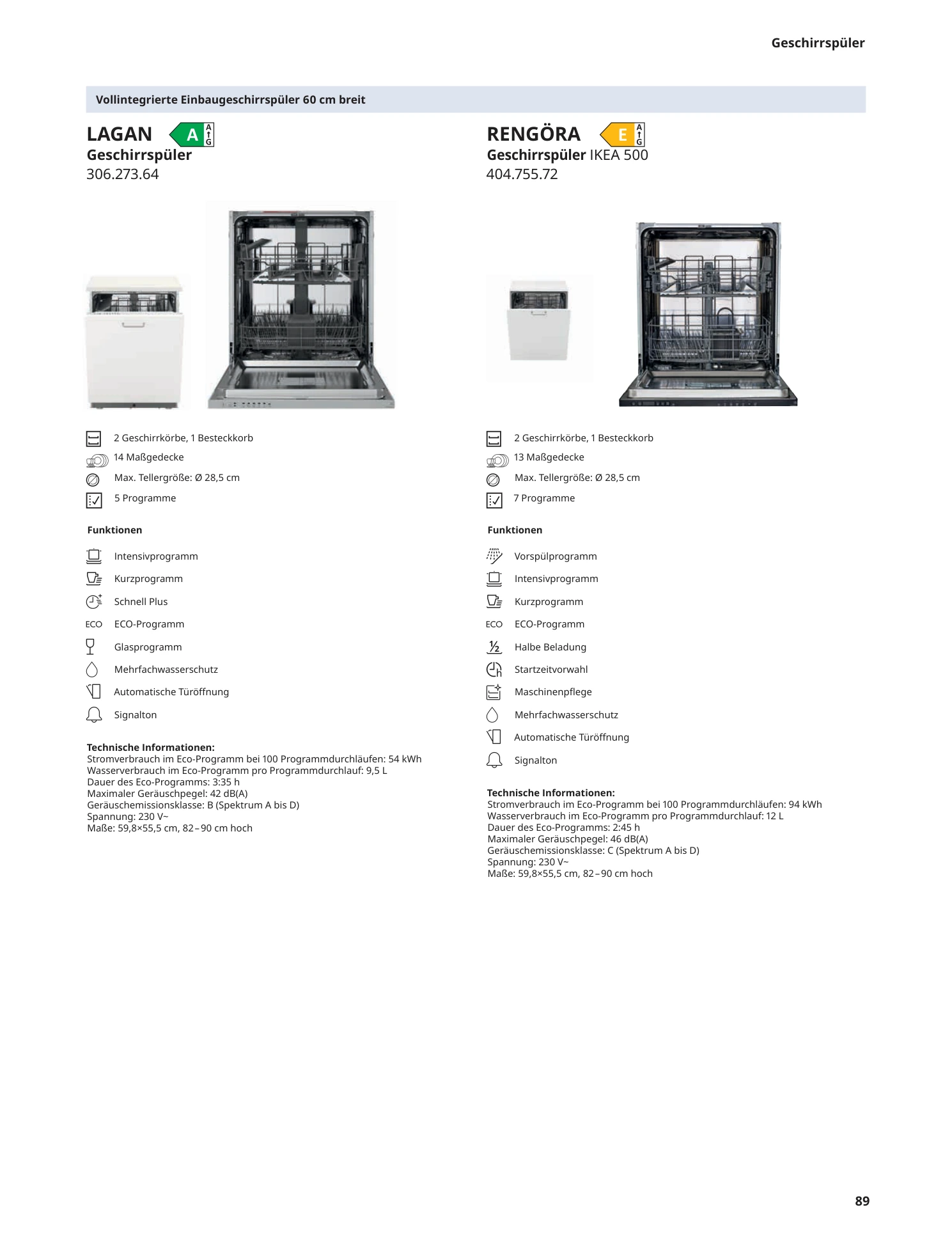 Geschirrspüler

Vollintegrierte Einbaugeschirrspüler 60 cm breit

LAGAN A A G
Geschirrspüler
306.273.64

2 Geschirrkörbe, 1 Besteckkorb
14 Maßgedecke
Max. Tellergröße: Ø 28,5 cm
5 Programme

Funktionen

Intensivprogramm
Kurzprogramm
Schnell Plus
ECO ECO-Programm
Glasprogramm
Mehrfachwasserschutz
Automatische Türöffnung
Signalton

Technische Informationen:
Stromverbrauch im Eco-Programm bei 100 Programmdurchläufen: 54 kWh
Wasserverbrauch im Eco-Programm pro Programmdurchlauf: 9,5 L
Dauer des Eco-Programms: 3:35 h
Maximaler Geräuschpegel: 42 dB(A)
Geräuschemissionsklasse: B (Spektrum A bis D)
Spannung: 230 V~
Maße: 59,8×55,5 cm, 82–90 cm hoch

RENGÖRA E A G
Geschirrspüler IKEA 500
404.755.72

2 Geschirrkörbe, 1 Besteckkorb
13 Maßgedecke
Max. Tellergröße: Ø 28,5 cm
7 Programme

Funktionen

Vorspülprogramm
Intensivprogramm
Kurzprogramm
ECO ECO-Programm
½ Halbe Beladung
Startzeitvorwahl
Maschinenpflege
Mehrfachwasserschutz
Automatische Türöffnung
Signalton

Technische Informationen:
Stromverbrauch im Eco-Programm bei 100 Programmdurchläufen: 94 kWh
Wasserverbrauch im Eco-Programm pro Programmdurchlauf: 12 L
Dauer des Eco-Programms: 2:45 h
Maximaler Geräuschpegel: 46 dB(A)
Geräuschemissionsklasse: C (Spektrum A bis D)
Spannung: 230 V~
Maße: 59,8×55,5 cm, 82–90 cm hoch

89